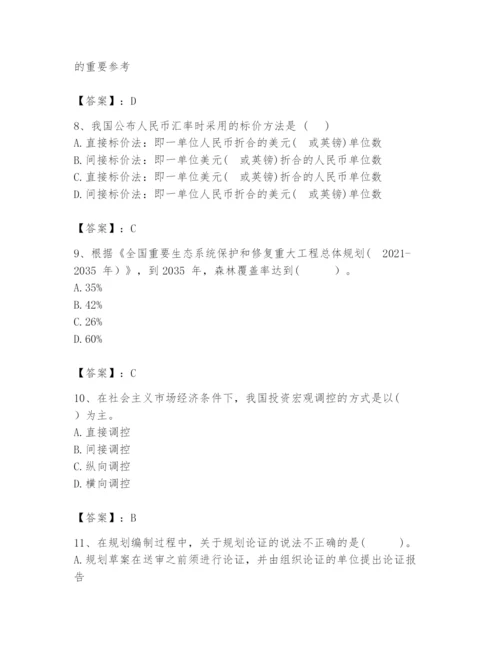 的重要参考

【答案】：D

8、我国公布人民币汇率时采用的标价方法是（ ）
A. 直接标价法：即一单位人民币折合的美元（ 或英镑）单位数
B. 间接标价法：即一单位美元（ 或英镑）折合的人民币单位数
C. 直接标价法：即一单位美元（ 或英镑）折合的人民币单位数
D. 间接标价法：即一单位人民币折合的美元（ 或英镑）单位数

【答案】：C

9、根据《全国重要生态系统保护和修复重大工程总体规划（ 2021-2035 年）》，到 2035 年，森林覆盖率达到（ ）。
A. 35%
B. 42%
C. 26%
D. 60%

【答案】：C

10、在社会主义市场经济条件下，我国投资宏观调控的方式是以（ ）为主。
A. 直接调控
B. 间接调控
C. 纵向调控
D. 横向调控

【答案】：B

11、在规划编制过程中，关于规划论证的说法不正确的是（ ）。
A. 规划草案在送审之前须进行论证，并由组织论证的单位提出论证报告